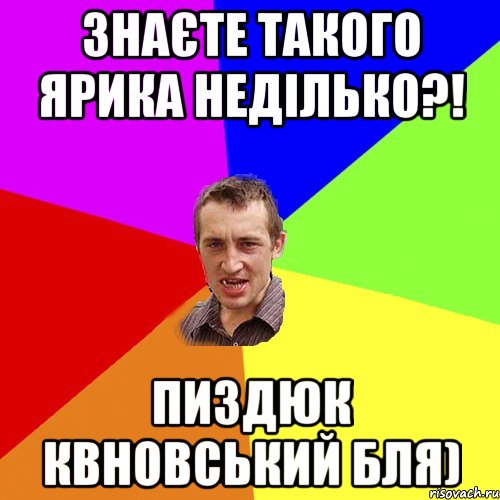 ЗНАЄТЕ ТАКОГО ЯРИКА НЕДІЛЬКО?!

ПИЗДЮК КВНОВСЬКИЙ БЛЯ)

risovach.ru